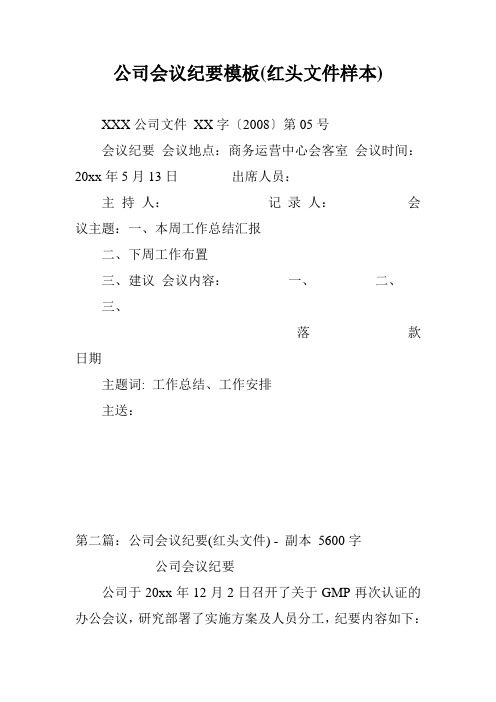 公司会议纪要模板(红头文件样本)

XXX 公司文件 XX 字〔2008〕第 05 号

会议纪要 会议地点：商务运营中心会客室 会议时间：20xx 年 5 月 13 日 出席人员：

主 持 人： 记 录 人： 会议主题：一、本周工作总结汇报

二、下周工作布置

三、建议 会议内容： 一、 二、

三、

落 款 日期

主题词: 工作总结、工作安排

主送：

第二篇：公司会议纪要(红头文件) - 副本 5600 字

公司会议纪要

公司于 20xx 年 12 月 2 日召开了关于 GMP 再次认证的办公会议，研究部署了实施方案及人员分工，纪要内容如下：